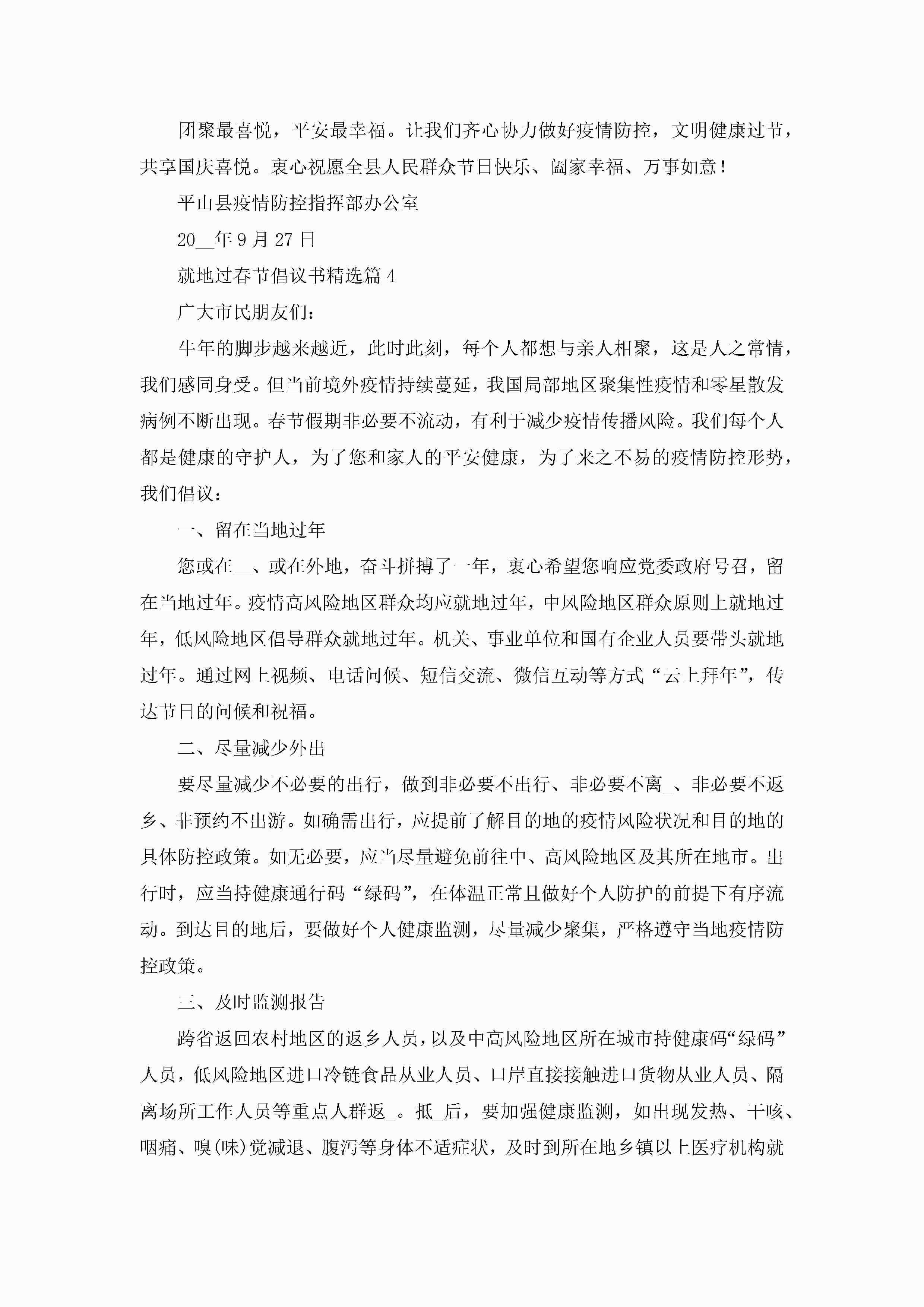 团聚最喜悦，平安最幸福。让我们齐心协力做好疫情防控，文明健康过节，共享国庆喜悦。衷心祝愿全县人民群众节日快乐、阖家幸福、万事如意！

平山县疫情防控指挥部办公室

20__年9月27日

就地过春节倡议书精选篇4

广大市民朋友们：

牛年的脚步越来越近，此时此刻，每个人都想与亲人相聚，这是人之常情，我们感同身受。但当前境外疫情持续蔓延，我国局部地区聚集性疫情和零星散发病例不断出现。春节假期非必要不流动，有利于减少疫情传播风险。我们每个人都是健康的守护人，为了您和家人的平安健康，为了来之不易的疫情防控形势，我们倡议：

一、留在当地过年

您或在__、或在外地，奋斗拼搏了一年，衷心希望您响应党委政府号召，留在当地过年。疫情高风险地区群众均应就地过年，中风险地区群众原则上就地过年，低风险地区倡导群众就地过年。机关、事业单位和国有企业人员要带头就地过年。通过网上视频、电话问候、短信交流、微信互动等方式“云上拜年”，传达节日的问候和祝福。

二、尽量减少外出

要尽量减少不必要的出行，做到非必要不出行、非必要不离_、非必要不返乡、非预约不出游。如确需出行，应提前了解目的地的疫情风险状况和目的地的具体防控政策。如无必要，应当尽量避免前往中、高风险地区及其所在地市。出行时，应当持健康通行码“绿码”，在体温正常且做好个人防护的前提下有序流动。到达目的地后，要做好个人健康监测，尽量减少聚集，严格遵守当地疫情防控政策。

三、及时监测报告

跨省返回农村地区的返乡人员，以及中高风险地区所在城市持健康码“绿码”人员，低风险地区进口冷链食品从业人员、口岸直接接触进口货物从业人员、隔离场所工作人员等重点人群返_。抵_后，要加强健康监测，如出现发热、干咳、咽痛、嗅(味)觉减退、腹泻等身体不适症状，及时到所在地乡镇以上医疗机构就